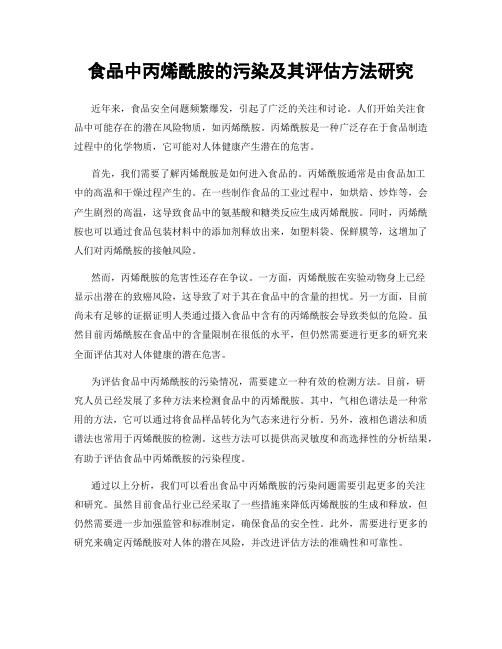 食品中丙烯酰胺的污染及其评估方法研究

近年来，食品安全问题频繁爆发，引起了广泛的关注和讨论。人们开始关注食品中可能存在的潜在风险物质，如丙烯酰胺。丙烯酰胺是一种广泛存在于食品制造过程中的化学物质，它可能对人体健康产生潜在的危害。

首先，我们需要了解丙烯酰胺是如何进入食品的。丙烯酰胺通常是由食品加工中的高温和干燥过程产生的。在一些制作食品的工业过程中，如烘焙、炒炸等，会产生剧烈的高温，这导致食品中的氨基酸和糖类反应生成丙烯酰胺。同时，丙烯酰胺也可以通过食品包装材料中的添加剂释放出来，如塑料袋、保鲜膜等，这增加了人们对丙烯酰胺的接触风险。

然而，丙烯酰胺的危害性还存在争议。一方面，丙烯酰胺在实验动物身上已经显示出潜在的致癌风险，这导致了对于其在食品中的含量的担忧。另一方面，目前尚未有足够的证据证明人类通过摄入食品中含有的丙烯酰胺会导致类似的危险。虽然目前丙烯酰胺在食品中的含量限制在很低的水平，但仍然需要进行更多的研究来全面评估其对人体健康的潜在危害。

为评估食品中丙烯酰胺的污染情况，需要建立一种有效的检测方法。目前，研究人员已经发展了多种方法来检测食品中的丙烯酰胺。其中，气相色谱法是一种常用的方法，它可以通过将食品样品转化为气态来进行分析。另外，液相色谱法和质谱法也常用于丙烯酰胺的检测。这些方法可以提供高灵敏度和高选择性的分析结果，有助于评估食品中丙烯酰胺的污染程度。

通过以上分析，我们可以看出食品中丙烯酰胺的污染问题需要引起更多的关注和研究。虽然目前食品行业已经采取了一些措施来降低丙烯酰胺的生成和释放，但仍然需要进一步加强监管和标准制定，确保食品的安全性。此外，需要进行更多的研究来确定丙烯酰胺对人体的潜在风险，并改进评估方法的准确性和可靠性。